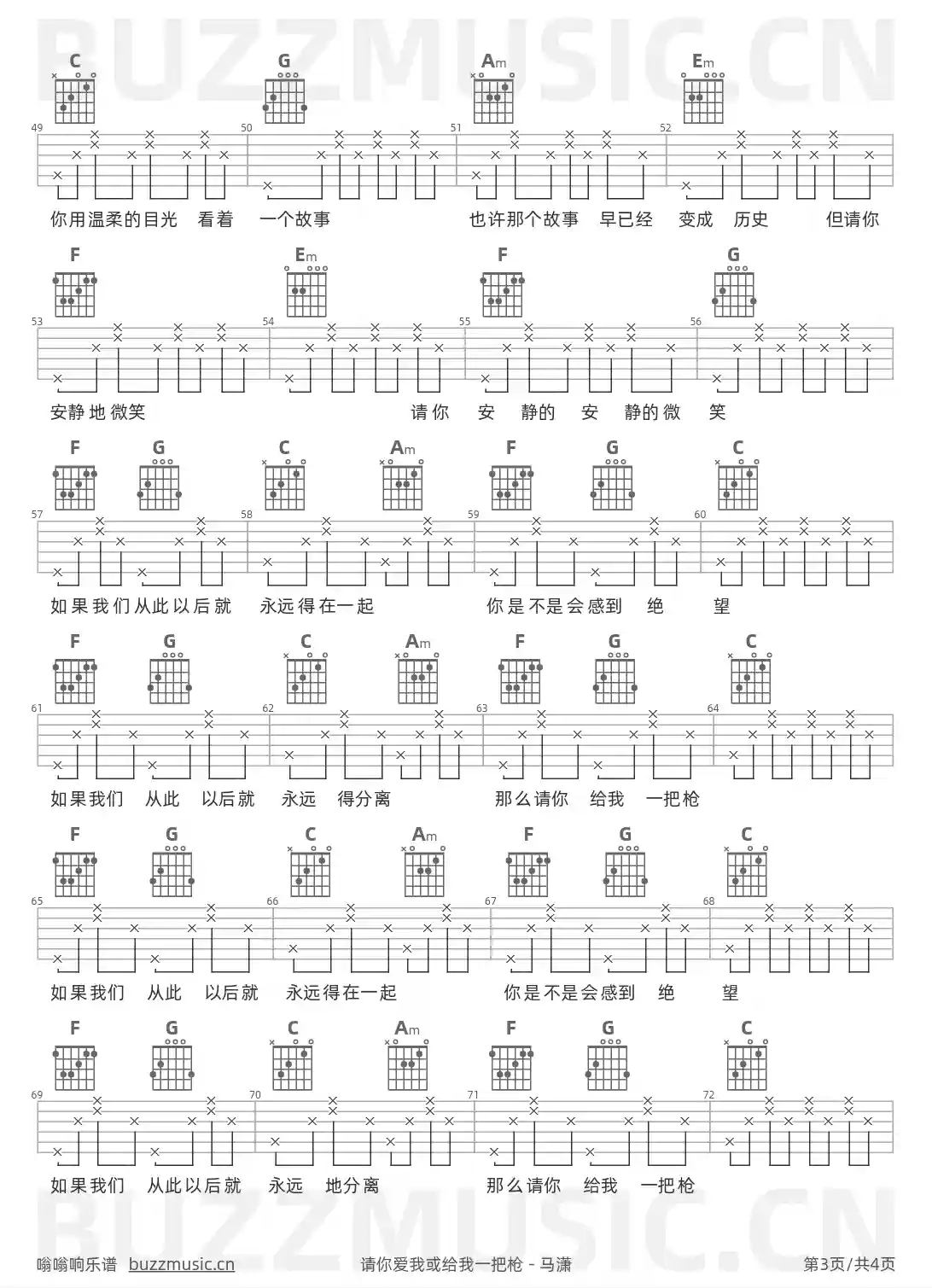 BUZZMUSIC.CN

C G Am Em

49 50 51 52

你用温柔的目光 看着 一个故事 也许那个故事 早已经 变成 历史 但请你

F Em F G

53 54 55 56

安静地微笑 请你 安 静的 安 静的微 笑

F G C Am F G C

57 58 59 60

如果我们从此以后就 永远得在一起 你是不是会感到 绝 望

F G C Am F G C

61 62 63 64

如果我们 从此 以后就 永远 得分离 那么请你 给我 一把枪

F G C Am F G C

65 66 67 68

如果我们 从此 以后就 永远得在一起 你是不是会感到 绝 望

F G C Am F G C

69 70 71 72

如果我们 从此以后就 永远 地分离 那么请你 给我 一把枪

BUZZMUSIC.CN

嗡嗡响乐谱 buzzmusic.cn 请你爱我或给我一把枪 - 马潇 第3页/共4页